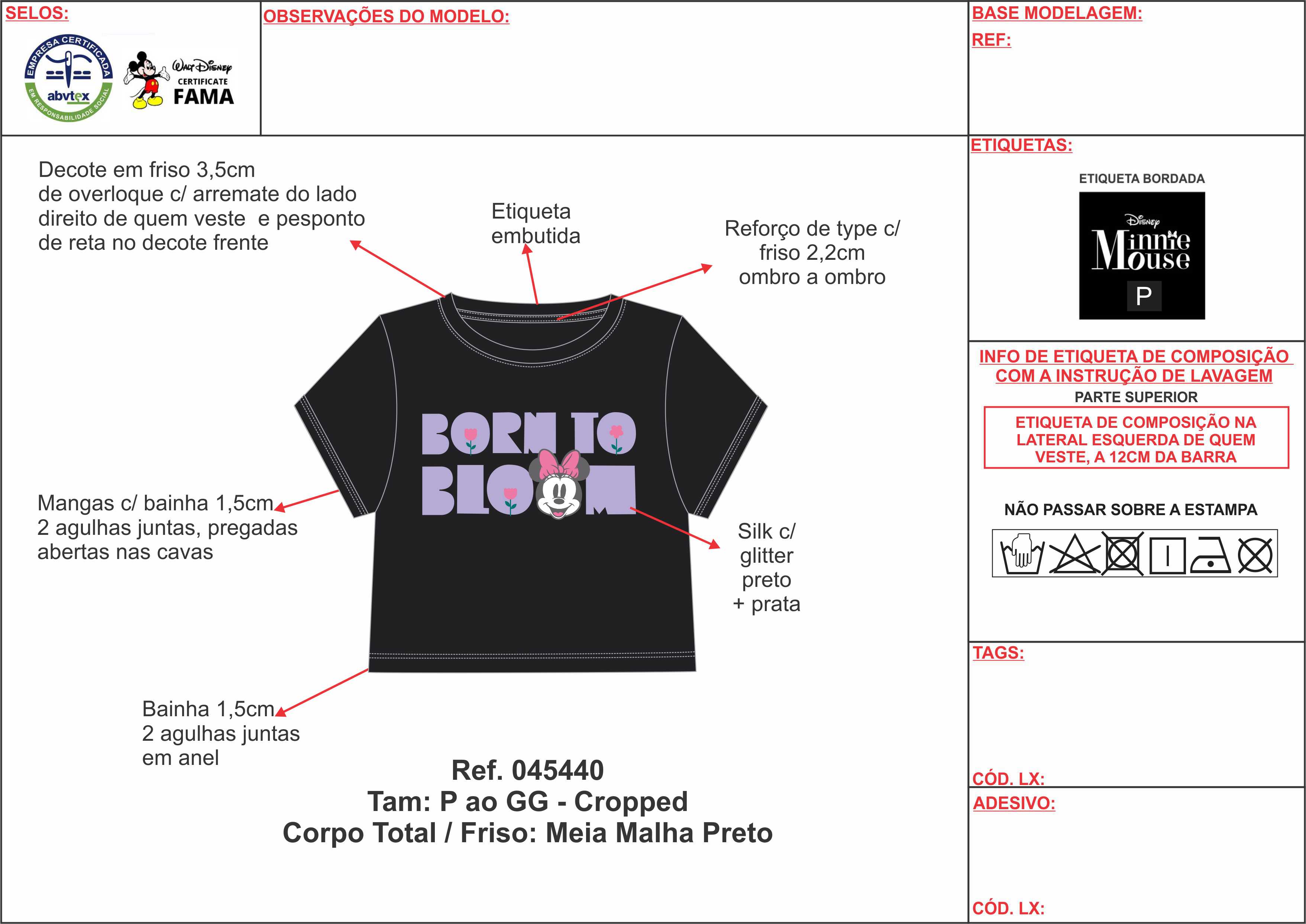 SELOS:

EMPRESA CERTIFICADA abvtex EM RESPONSABILIDADE SOCIAL

Walt Disney CERTIFICATE FAMA

OBSERVAÇÕES DO MODELO:

BASE MODELAGEM:

REF:

Decote em friso 3,5cm de overloque c/ arremate do lado direito de quem veste e pesponto de reta no decote frente

Etiqueta embutida

Reforço de type c/ friso 2,2cm ombro a ombro

BORN TO BLOOM

Mangas c/ bainha 1,5cm 2 agulhas juntas, pregadas abertas nas cavas

Silk c/ glitter preto + prata

Bainha 1,5cm 2 agulhas juntas em anel

Ref. 045440
Tam: P ao GG - Cropped
Corpo Total / Friso: Meia Malha Preto

ETIQUETAS:

ETIQUETA BORDADA

Disney Minnie Mouse

P

INFO DE ETIQUETA DE COMPOSIÇÃO COM A INSTRUÇÃO DE LAVAGEM

PARTE SUPERIOR

ETIQUETA DE COMPOSIÇÃO NA LATERAL ESQUERDA DE QUEM VESTE, A 12CM DA BARRA

NÃO PASSAR SOBRE A ESTAMPA

TAGS:

CÓD. LX:

ADESIVO:

CÓD. LX: